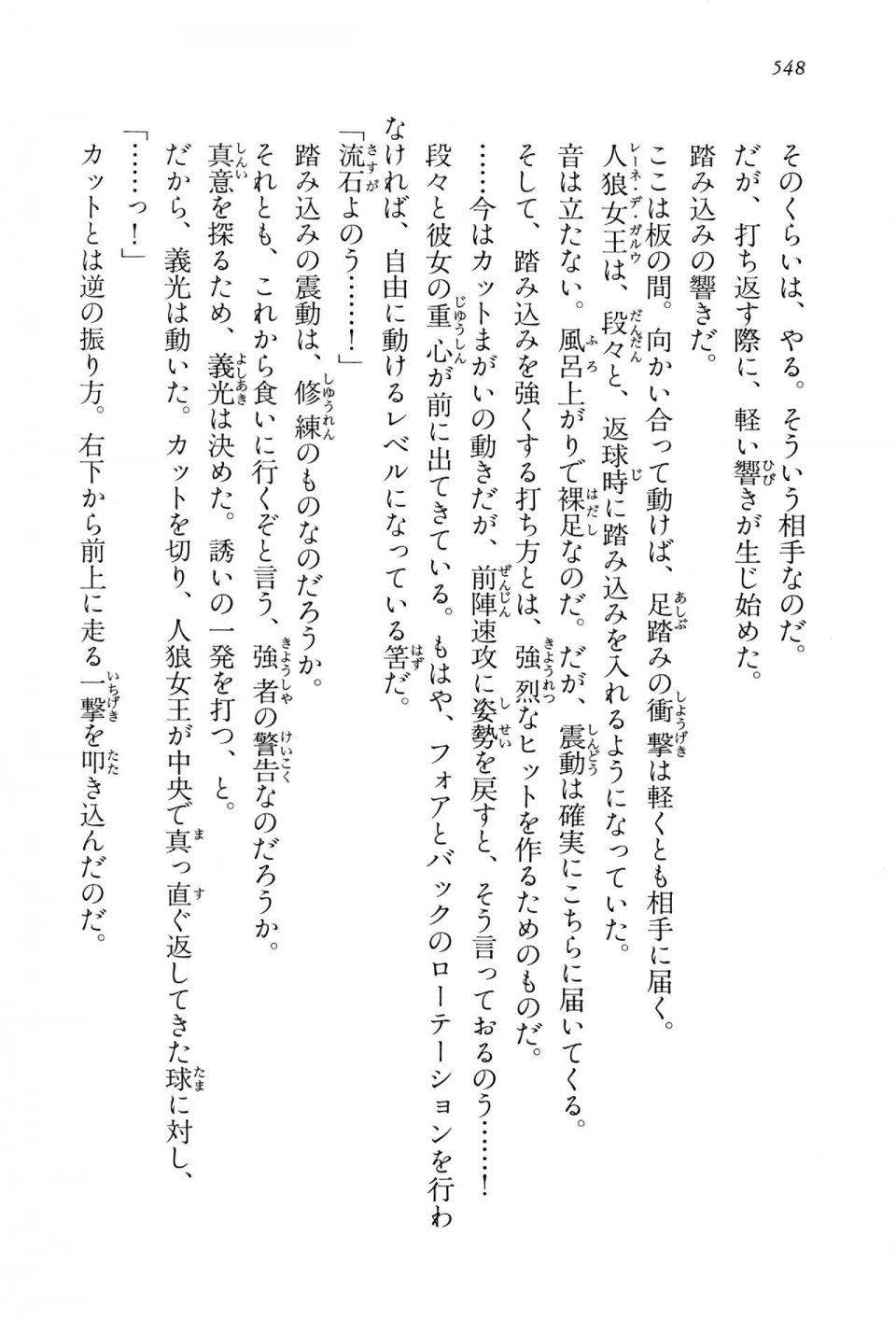 548

そのくらいは、やる。そういう相手なのだ。

だが、打ち返す際に、軽い響きが生じ始めた。

踏み込みの響きだ。

ここは板の間。向かい合って動けば、足踏みの衝撃は軽くとも相手に届く。

人狼女王は、段々と、返球時に踏み込みを入れるようになっていた。

音は立たない。風呂上がりで裸足なのだ。だが、震動は確実にこちらに届いてくる。

そして、踏み込みを強くする打ち方とは、強烈なヒットを作るためのものだ。

……今はカットまがいの動きだが、前陣速攻に姿勢を戻すと、そう言っておるのう……！

段々と彼女の重心が前に出てきている。もはや、フォアとバックのローテーションを行わなければ、自由に動けるレベルになっている筈だ。

「流石よのう……！」

踏み込みの震動は、修練のものなのだろうか。

それとも、これから食いに行くぞと言う、強者の警告なのだろうか。

真意を探るため、義光は決めた。誘いの一発を打つ、と。

だから、義光は動いた。カットを切り、人狼女王が中央で真っ直ぐ返してきた球に対し、

「……っ！」

カットとは逆の振り方。右下から前上に走る一撃を叩き込んだのだ。